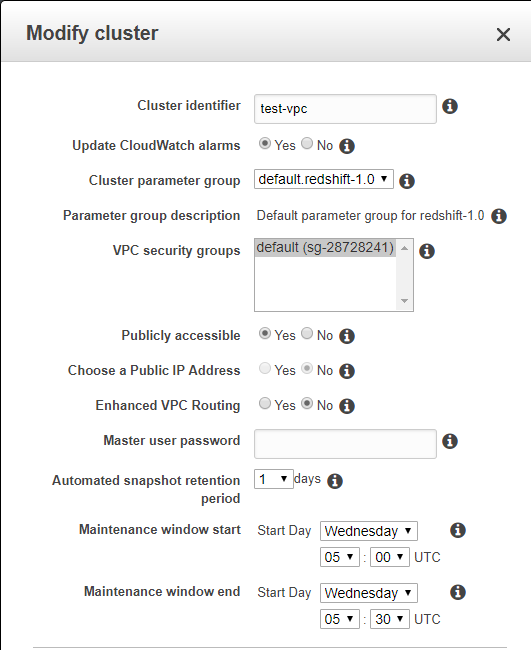 Modify cluster ×

Cluster identifier test-vpc

Update CloudWatch alarms Yes No

Cluster parameter group default.redshift-1.0

Parameter group description Default parameter group for redshift-1.0

VPC security groups default (sg-28728241)

Publicly accessible Yes No

Choose a Public IP Address Yes No

Enhanced VPC Routing Yes No

Master user password

Automated snapshot retention period 1 days

Maintenance window start Start Day Wednesday 05 : 00 UTC

Maintenance window end Start Day Wednesday 05 : 30 UTC